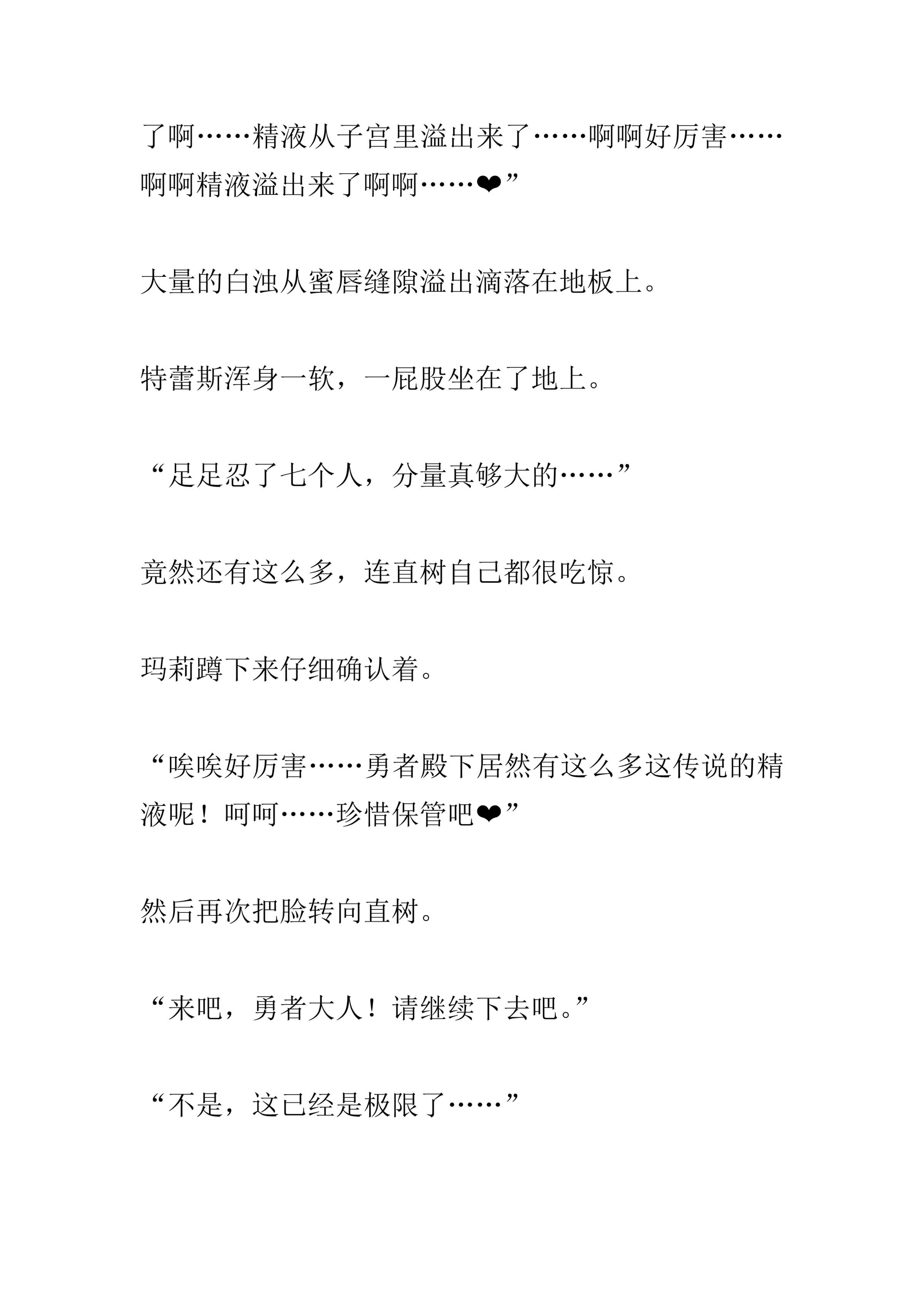 了啊……精液从子宫里溢出来了……啊啊好厉害……啊啊精液溢出来了啊啊……❤”

大量的白浊从蜜唇缝隙溢出滴落在地板上。

特蕾斯浑身一软，一屁股坐在了地上。

“足足忍了七个人，分量真够大的……”

竟然还有这么多，连直树自己都很吃惊。

玛莉蹲下来仔细确认着。

“唉唉好厉害……勇者殿下居然有这么多这传说的精液呢！呵呵……珍惜保管吧❤”

然后再次把脸转向直树。

“来吧，勇者大人！请继续下去吧。”

“不是，这已经是极限了……”